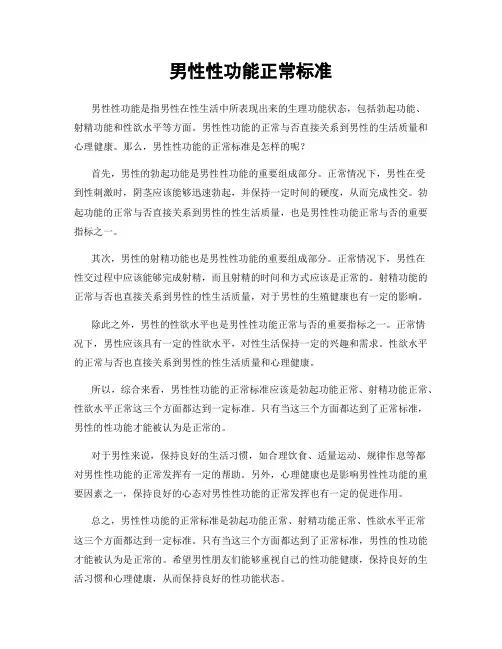 男性性功能正常标准

男性性功能是指男性在性生活中所表现出来的生理功能状态，包括勃起功能、射精功能和性欲水平等方面。男性性功能的正常与否直接关系到男性的生活质量和心理健康。那么，男性性功能的正常标准是怎样的呢？

首先，男性的勃起功能是男性性功能的重要组成部分。正常情况下，男性在受到性刺激时，阴茎应该能够迅速勃起，并保持一定时间的硬度，从而完成性交。勃起功能的正常与否直接关系到男性的性生活质量，也是男性性功能正常与否的重要指标之一。

其次，男性的射精功能也是男性性功能的重要组成部分。正常情况下，男性在性交过程中应该能够完成射精，而且射精的时间和方式应该是正常的。射精功能的正常与否也直接关系到男性的性生活质量，对于男性的生殖健康也有一定的影响。

除此之外，男性的性欲水平也是男性性功能正常与否的重要指标之一。正常情况下，男性应该具有一定的性欲水平，对性生活保持一定的兴趣和需求。性欲水平的正常与否也直接关系到男性的性生活质量和心理健康。

所以，综合来看，男性性功能的正常标准应该是勃起功能正常、射精功能正常、性欲水平正常这三个方面都达到一定标准。只有当这三个方面都达到了正常标准，男性的性功能才能被认为是正常的。

对于男性来说，保持良好的生活习惯，如合理饮食、适量运动、规律作息等都对男性性功能的正常发挥有一定的帮助。另外，心理健康也是影响男性性功能的重要因素之一，保持良好的心态对男性性功能的正常发挥也有一定的促进作用。

总之，男性性功能的正常标准是勃起功能正常、射精功能正常、性欲水平正常这三个方面都达到一定标准。只有当这三个方面都达到了正常标准，男性的性功能才能被认为是正常的。希望男性朋友们能够重视自己的性功能健康，保持良好的生活习惯和心理健康，从而保持良好的性功能状态。